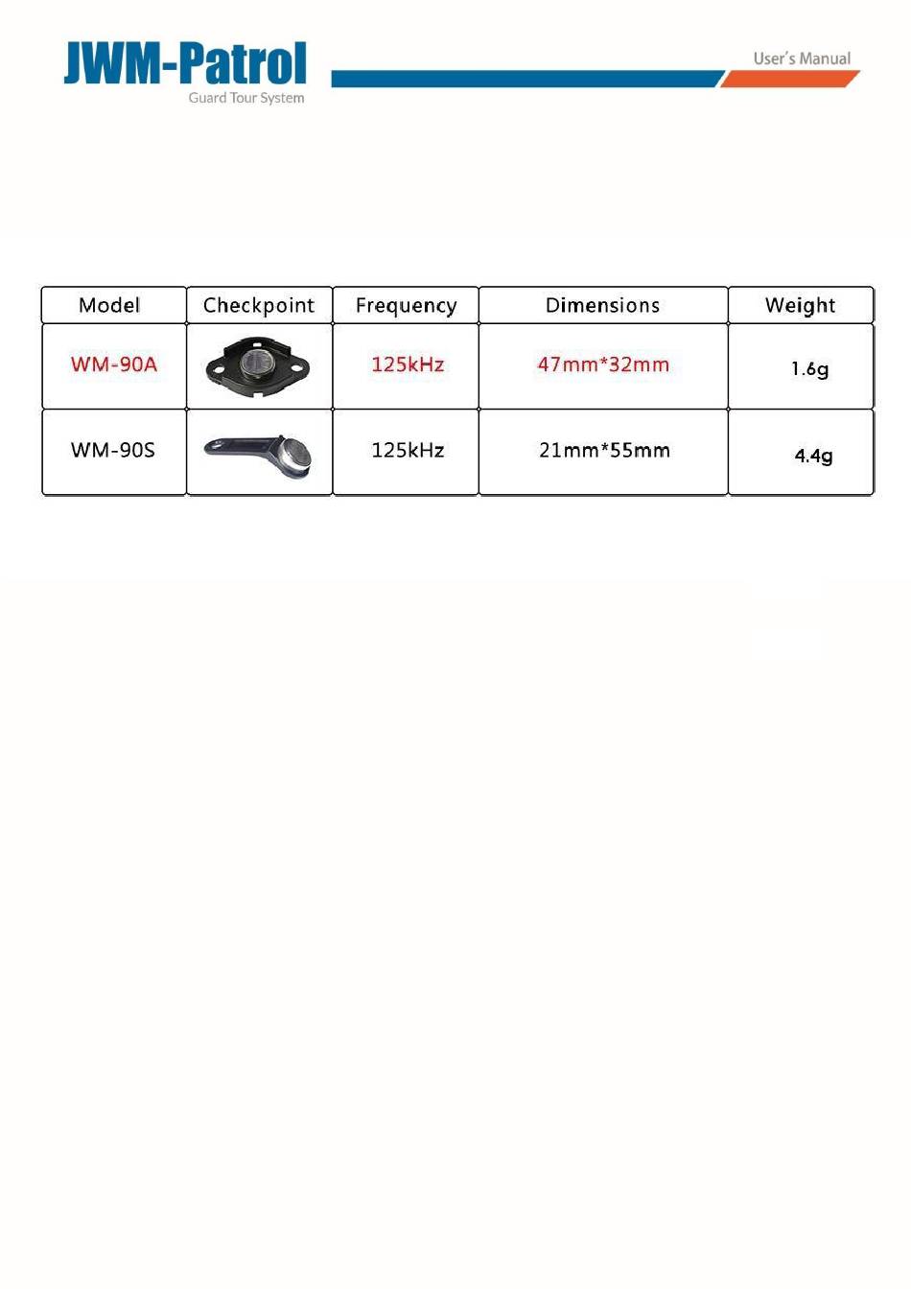 JWM-Patrol
Guard Tour System

User's Manual

| Model | Checkpoint | Frequency | Dimensions | Weight |
|---|---|---|---|---|
| WM-90A | | 125kHz | 47mm*32mm | 1.6g |
| WM-90S | | 125kHz | 21mm*55mm | 4.4g |